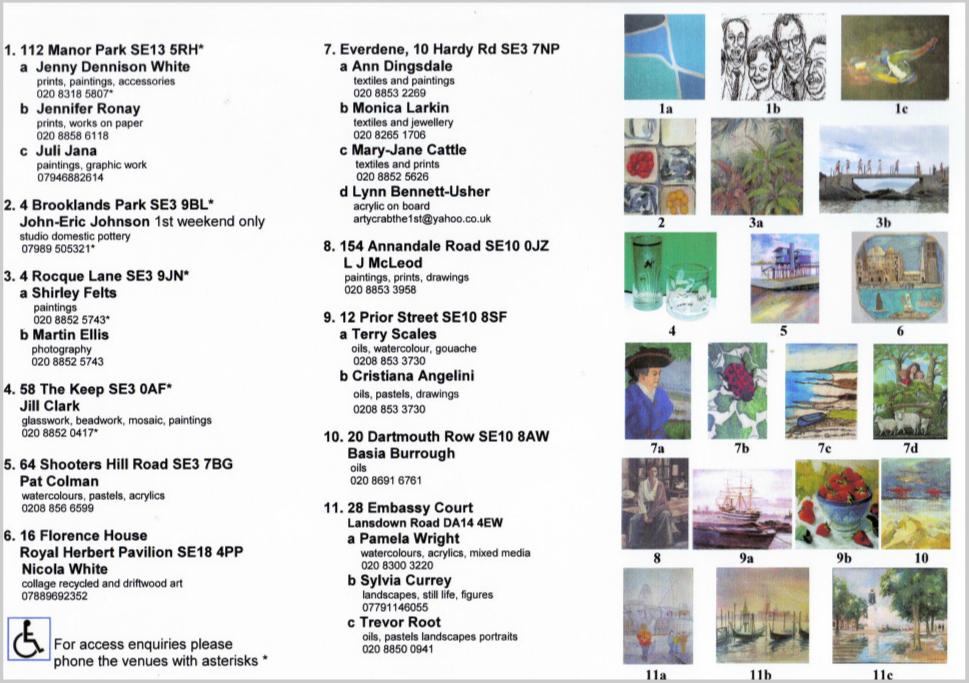 1. 112 Manor Park SE13 5RH*
a Jenny Dennison White
prints, paintings, accessories
020 8318 5807*
b Jennifer Ronay
prints, works on paper
020 8858 6118
c Juli Jana
paintings, graphic work
07946882614

2. 4 Brooklands Park SE3 9BL*
John-Eric Johnson 1st weekend only
studio domestic pottery
07989 505321*

3. 4 Rocque Lane SE3 9JN*
a Shirley Felts
paintings
020 8852 5743*
b Martin Ellis
photography
020 8852 5743

4. 58 The Keep SE3 0AF*
Jill Clark
glasswork, beadwork, mosaic, paintings
020 8852 0417*

5. 64 Shooters Hill Road SE3 7BG
Pat Colman
watercolours, pastels, acrylics
0208 856 6599

6. 16 Florence House
Royal Herbert Pavilion SE18 4PP
Nicola White
collage recycled and driftwood art
07889692352

For access enquiries please phone the venues with asterisks *

7. Everdene, 10 Hardy Rd SE3 7NP
a Ann Dingsdale
textiles and paintings
020 8853 2269
b Monica Larkin
textiles and jewellery
020 8265 1706
c Mary-Jane Cattle
textiles and prints
020 8852 5626
d Lynn Bennett-Usher
acrylic on board
artycrabthe1st@yahoo.co.uk

8. 154 Annandale Road SE10 0JZ
L J McLeod
paintings, prints, drawings
020 8853 3958

9. 12 Prior Street SE10 8SF
a Terry Scales
oils, watercolour, gouache
0208 853 3730
b Cristiana Angelini
oils, pastels, drawings
0208 853 3730

10. 20 Dartmouth Row SE10 8AW
Basia Burrough
oils
020 8691 6761

11. 28 Embassy Court
Lansdown Road DA14 4EW
a Pamela Wright
watercolours, acrylics, mixed media
020 8300 3220
b Sylvia Currey
landscapes, still life, figures
07791146055
c Trevor Root
oils, pastels landscapes portraits
020 8850 0941

1a 1b 1c
2 3a 3b
4 5 6
7a 7b 7c 7d
8 9a 9b 10
11a 11b 11c